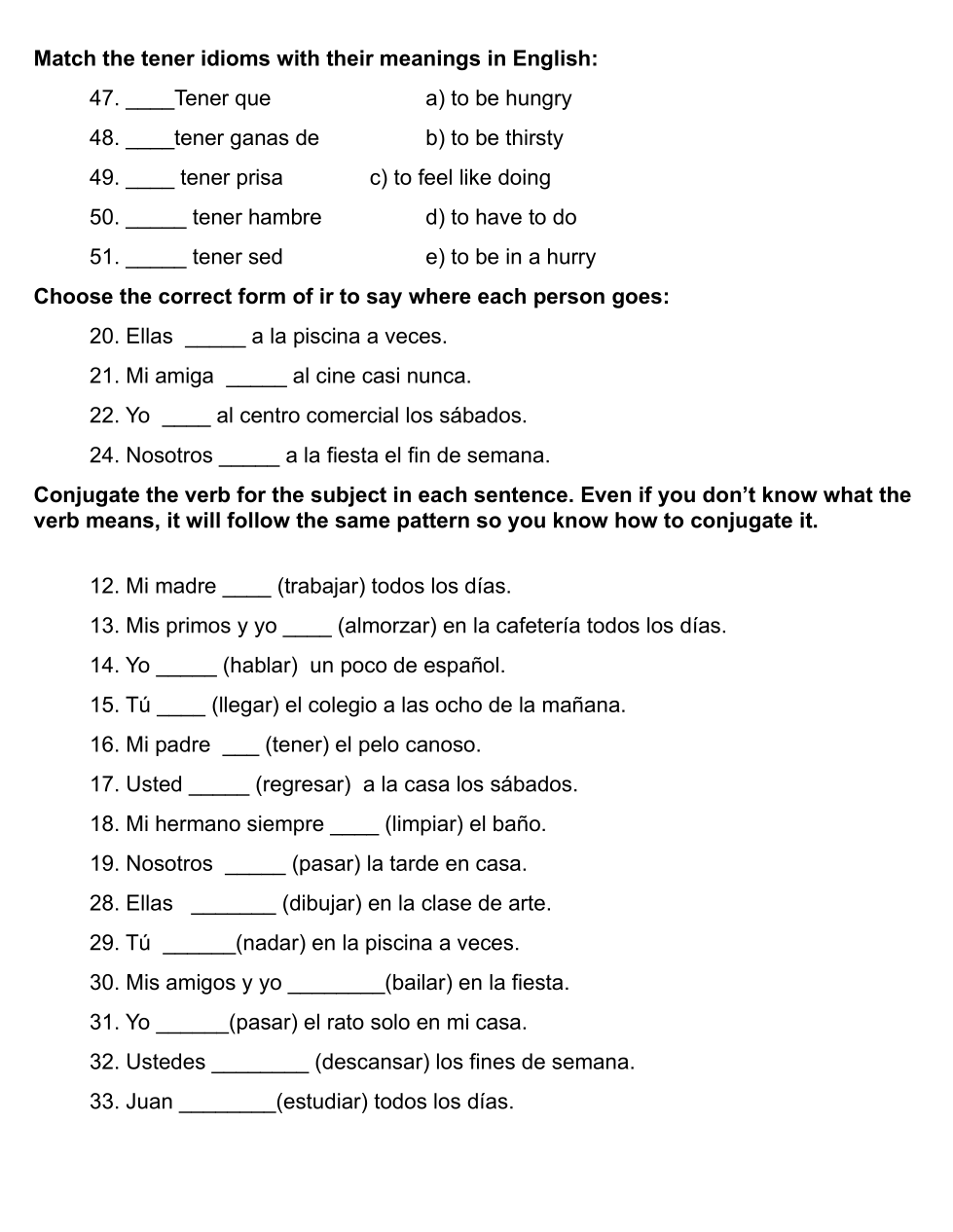 **Match the tener idioms with their meanings in English:**

47. ____Tener que a) to be hungry

48. ____tener ganas de b) to be thirsty

49. ____ tener prisa c) to feel like doing

50. _____ tener hambre d) to have to do

51. _____ tener sed e) to be in a hurry

**Choose the correct form of ir to say where each person goes:**

20. Ellas _____ a la piscina a veces.

21. Mi amiga _____ al cine casi nunca.

22. Yo ____ al centro comercial los sábados.

24. Nosotros _____ a la fiesta el fin de semana.

**Conjugate the verb for the subject in each sentence. Even if you don't know what the verb means, it will follow the same pattern so you know how to conjugate it.**

12. Mi madre ____ (trabajar) todos los días.

13. Mis primos y yo ____ (almorzar) en la cafetería todos los días.

14. Yo _____ (hablar) un poco de español.

15. Tú ____ (llegar) el colegio a las ocho de la mañana.

16. Mi padre ___ (tener) el pelo canoso.

17. Usted _____ (regresar) a la casa los sábados.

18. Mi hermano siempre ____ (limpiar) el baño.

19. Nosotros _____ (pasar) la tarde en casa.

28. Ellas _______ (dibujar) en la clase de arte.

29. Tú ______(nadar) en la piscina a veces.

30. Mis amigos y yo ________(bailar) en la fiesta.

31. Yo ______(pasar) el rato solo en mi casa.

32. Ustedes ________ (descansar) los fines de semana.

33. Juan ________(estudiar) todos los días.